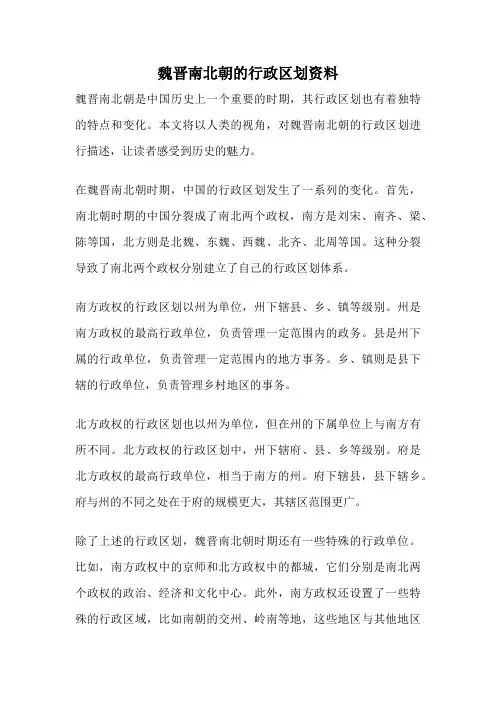 魏晋南北朝的行政区划资料

魏晋南北朝是中国历史上一个重要的时期，其行政区划也有着独特的特点和变化。本文将以人类的视角，对魏晋南北朝的行政区划进行描述，让读者感受到历史的魅力。

在魏晋南北朝时期，中国的行政区划发生了一系列的变化。首先，南北朝时期的中国分裂成了南北两个政权，南方是刘宋、南齐、梁、陈等国，北方则是北魏、东魏、西魏、北齐、北周等国。这种分裂导致了南北两个政权分别建立了自己的行政区划体系。

南方政权的行政区划以州为单位，州下辖县、乡、镇等级别。州是南方政权的最高行政单位，负责管理一定范围内的政务。县是州下属的行政单位，负责管理一定范围内的地方事务。乡、镇则是县下辖的行政单位，负责管理乡村地区的事务。

北方政权的行政区划也以州为单位，但在州的下属单位上与南方有所不同。北方政权的行政区划中，州下辖府、县、乡等级别。府是北方政权的最高行政单位，相当于南方的州。府下辖县，县下辖乡。府与州的不同之处在于府的规模更大，其辖区范围更广。

除了上述的行政区划，魏晋南北朝时期还有一些特殊的行政单位。比如，南方政权中的京师和北方政权中的都城，它们分别是南北两个政权的政治、经济和文化中心。此外，南方政权还设置了一些特殊的行政区域，比如南朝的交州、岭南等地，这些地区与其他地区